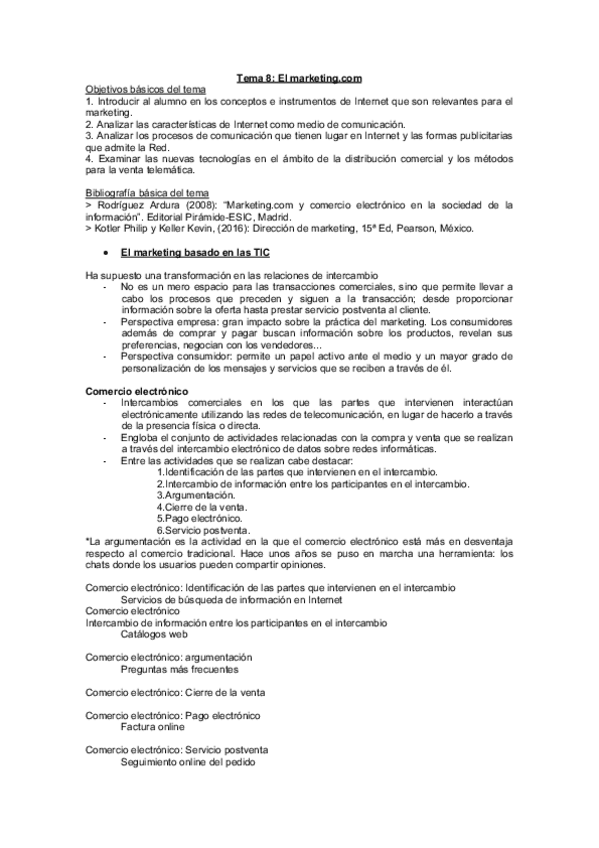 Tema 8: El marketing.com

Objetivos básicos del tema
1. Introducir al alumno en los conceptos e instrumentos de Internet que son relevantes para el marketing.
2. Analizar las características de Internet como medio de comunicación.
3. Analizar los procesos de comunicación que tienen lugar en Internet y las formas publicitarias que admite la Red.
4. Examinar las nuevas tecnologías en el ámbito de la distribución comercial y los métodos para la venta telemática.

Bibliografía básica del tema
> Rodríguez Ardura (2008): "Marketing.com y comercio electrónico en la sociedad de la información". Editorial Pirámide-ESIC, Madrid.
> Kotler Philip y Keller Kevin, (2016): Dirección de marketing, 15ª Ed, Pearson, México.

• El marketing basado en las TIC

Ha supuesto una transformación en las relaciones de intercambio
- No es un mero espacio para las transacciones comerciales, sino que permite llevar a cabo los procesos que preceden y siguen a la transacción; desde proporcionar información sobre la oferta hasta prestar servicio postventa al cliente.
- Perspectiva empresa: gran impacto sobre la práctica del marketing. Los consumidores además de comprar y pagar buscan información sobre los productos, revelan sus preferencias, negocian con los vendedores...
- Perspectiva consumidor: permite un papel activo ante el medio y un mayor grado de personalización de los mensajes y servicios que se reciben a través de él.

Comercio electrónico
- Intercambios comerciales en los que las partes que intervienen interactúan electrónicamente utilizando las redes de telecomunicación, en lugar de hacerlo a través de la presencia física o directa.
- Engloba el conjunto de actividades relacionadas con la compra y venta que se realizan a través del intercambio electrónico de datos sobre redes informáticas.
- Entre las actividades que se realizan cabe destacar:
1.Identificación de las partes que intervienen en el intercambio.
2.Intercambio de información entre los participantes en el intercambio.
3.Argumentación.
4.Cierre de la venta.
5.Pago electrónico.
6.Servicio postventa.
*La argumentación es la actividad en la que el comercio electrónico está más en desventaja respecto al comercio tradicional. Hace unos años se puso en marcha una herramienta: los chats donde los usuarios pueden compartir opiniones.

Comercio electrónico: Identificación de las partes que intervienen en el intercambio
Servicios de búsqueda de información en Internet
Comercio electrónico
Intercambio de información entre los participantes en el intercambio
Catálogos web

Comercio electrónico: argumentación
Preguntas más frecuentes

Comercio electrónico: Cierre de la venta

Comercio electrónico: Pago electrónico
Factura online

Comercio electrónico: Servicio postventa
Seguimiento online del pedido